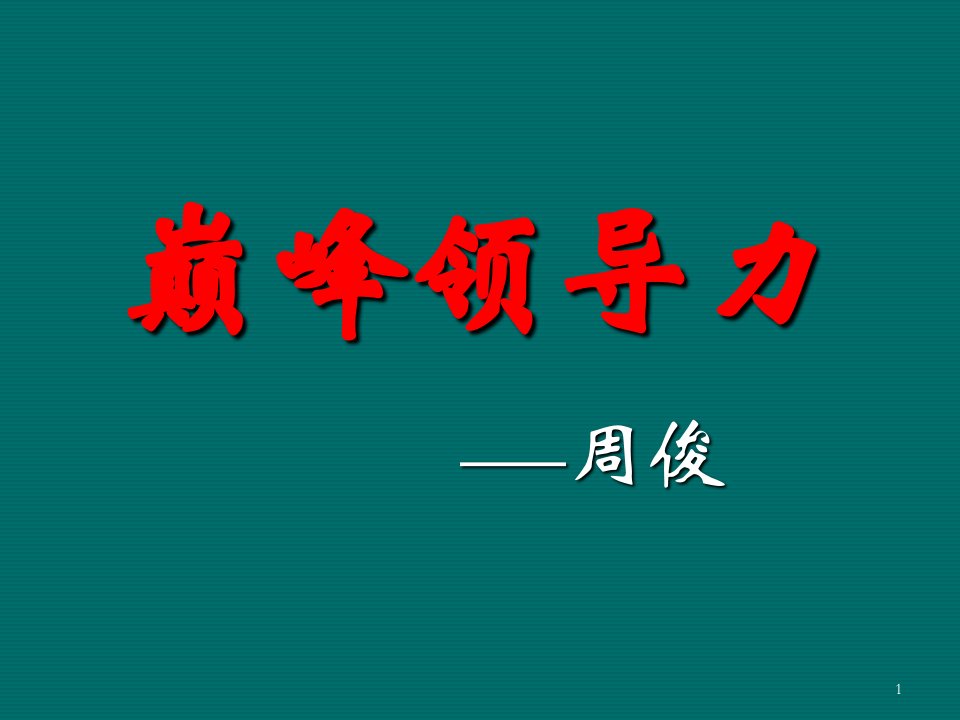 巅峰领导力

——周俊

1